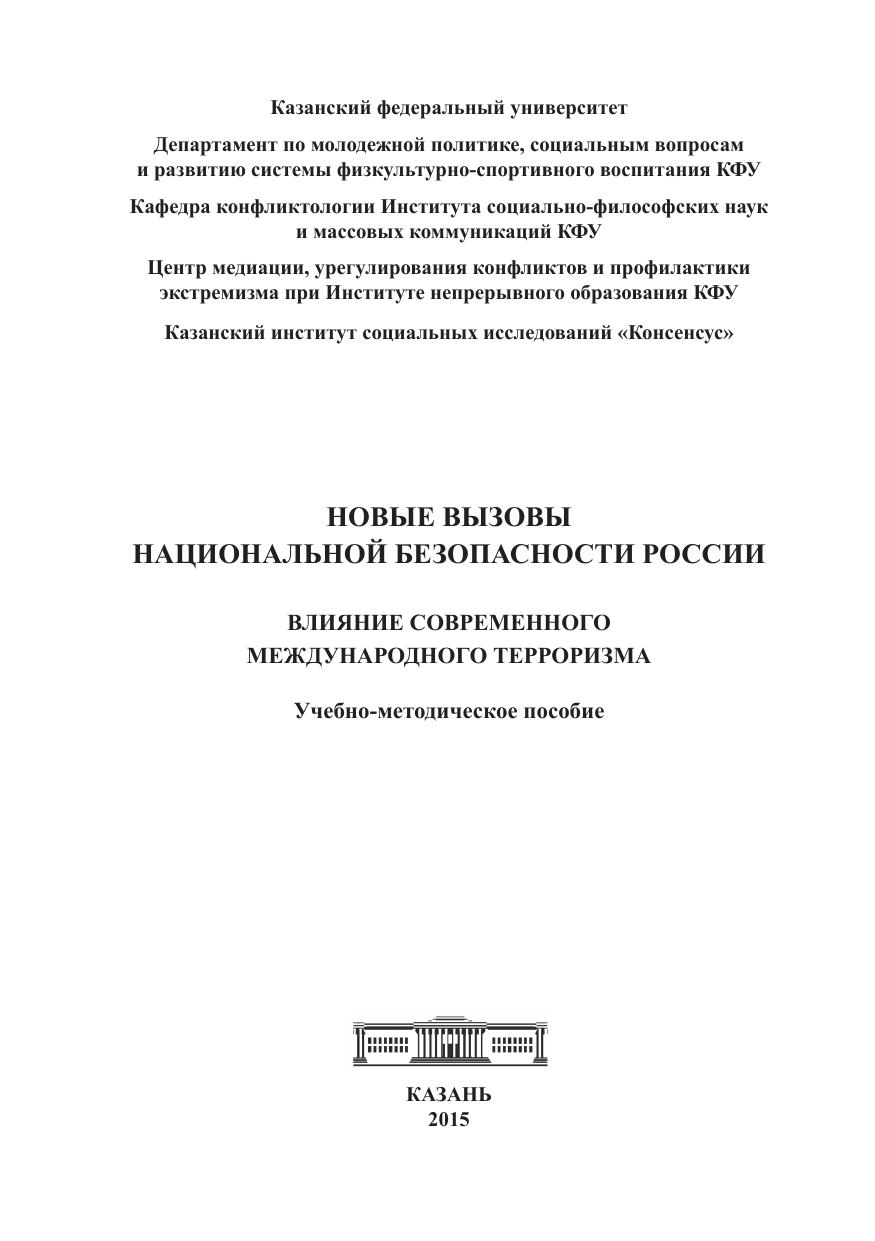 Казанский федеральный университет

Департамент по молодежной политике, социальным вопросам и развитию системы физкультурно-спортивного воспитания КФУ

Кафедра конфликтологии Института социально-философских наук и массовых коммуникаций КФУ

Центр медиации, урегулирования конфликтов и профилактики экстремизма при Институте непрерывного образования КФУ

Казанский институт социальных исследований «Консенсус»

НОВЫЕ ВЫЗОВЫ НАЦИОНАЛЬНОЙ БЕЗОПАСНОСТИ РОССИИ

ВЛИЯНИЕ СОВРЕМЕННОГО МЕЖДУНАРОДНОГО ТЕРРОРИЗМА

Учебно-методическое пособие

КАЗАНЬ
2015